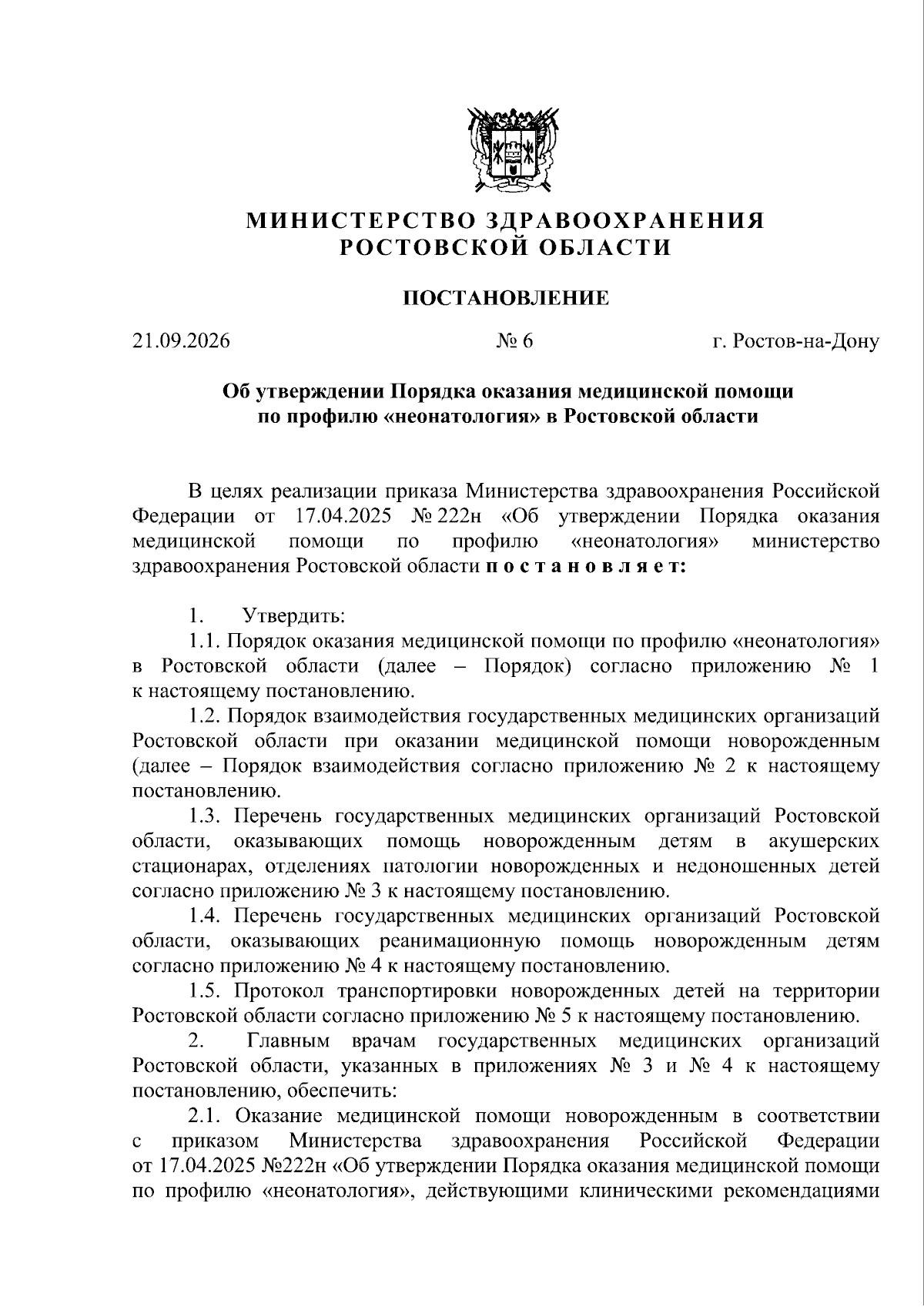 МИНИСТЕРСТВО ЗДРАВООХРАНЕНИЯ
РОСТОВСКОЙ ОБЛАСТИ

ПОСТАНОВЛЕНИЕ

21.09.2026 № 6 г. Ростов-на-Дону

Об утверждении Порядка оказания медицинской помощи по профилю «неонатология» в Ростовской области

В целях реализации приказа Министерства здравоохранения Российской Федерации от 17.04.2025 № 222н «Об утверждении Порядка оказания медицинской помощи по профилю «неонатология» министерство здравоохранения Ростовской области п о с т а н о в л я е т:

1. Утвердить:
1.1. Порядок оказания медицинской помощи по профилю «неонатология» в Ростовской области (далее – Порядок) согласно приложению № 1 к настоящему постановлению.
1.2. Порядок взаимодействия государственных медицинских организаций Ростовской области при оказании медицинской помощи новорожденным (далее – Порядок взаимодействия согласно приложению № 2 к настоящему постановлению.
1.3. Перечень государственных медицинских организаций Ростовской области, оказывающих помощь новорожденным детям в акушерских стационарах, отделениях патологии новорожденных и недоношенных детей согласно приложению № 3 к настоящему постановлению.
1.4. Перечень государственных медицинских организаций Ростовской области, оказывающих реанимационную помощь новорожденным детям согласно приложению № 4 к настоящему постановлению.
1.5. Протокол транспортировки новорожденных детей на территории Ростовской области согласно приложению № 5 к настоящему постановлению.
2. Главным врачам государственных медицинских организаций Ростовской области, указанных в приложениях № 3 и № 4 к настоящему постановлению, обеспечить:
2.1. Оказание медицинской помощи новорожденным в соответствии с приказом Министерства здравоохранения Российской Федерации от 17.04.2025 №222н «Об утверждении Порядка оказания медицинской помощи по профилю «неонатология», действующими клиническими рекомендациями